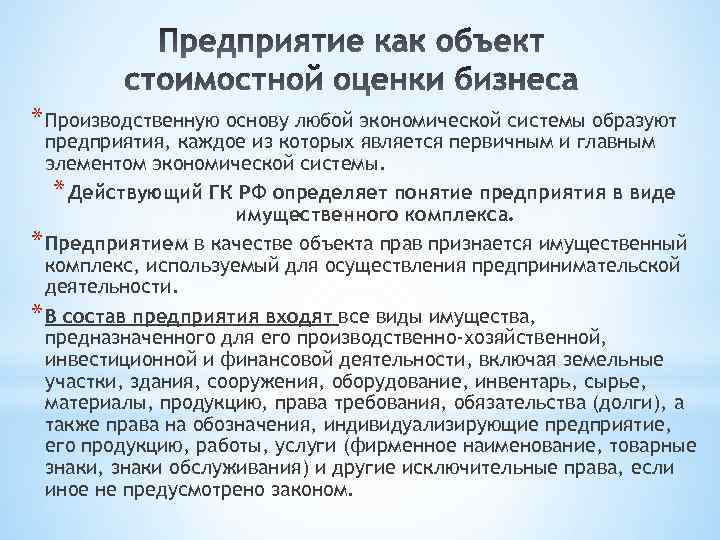 Предприятие как объект стоимостной оценки бизнеса

* Производственную основу любой экономической системы образуют предприятия, каждое из которых является первичным и главным элементом экономической системы.

* Действующий ГК РФ определяет понятие предприятия в виде имущественного комплекса.

* Предприятием в качестве объекта прав признается имущественный комплекс, используемый для осуществления предпринимательской деятельности.

* В состав предприятия входят все виды имущества, предназначенного для его производственно-хозяйственной, инвестиционной и финансовой деятельности, включая земельные участки, здания, сооружения, оборудование, инвентарь, сырье, материалы, продукцию, права требования, обязательства (долги), а также права на обозначения, индивидуализирующие предприятие, его продукцию, работы, услуги (фирменное наименование, товарные знаки, знаки обслуживания) и другие исключительные права, если иное не предусмотрено законом.